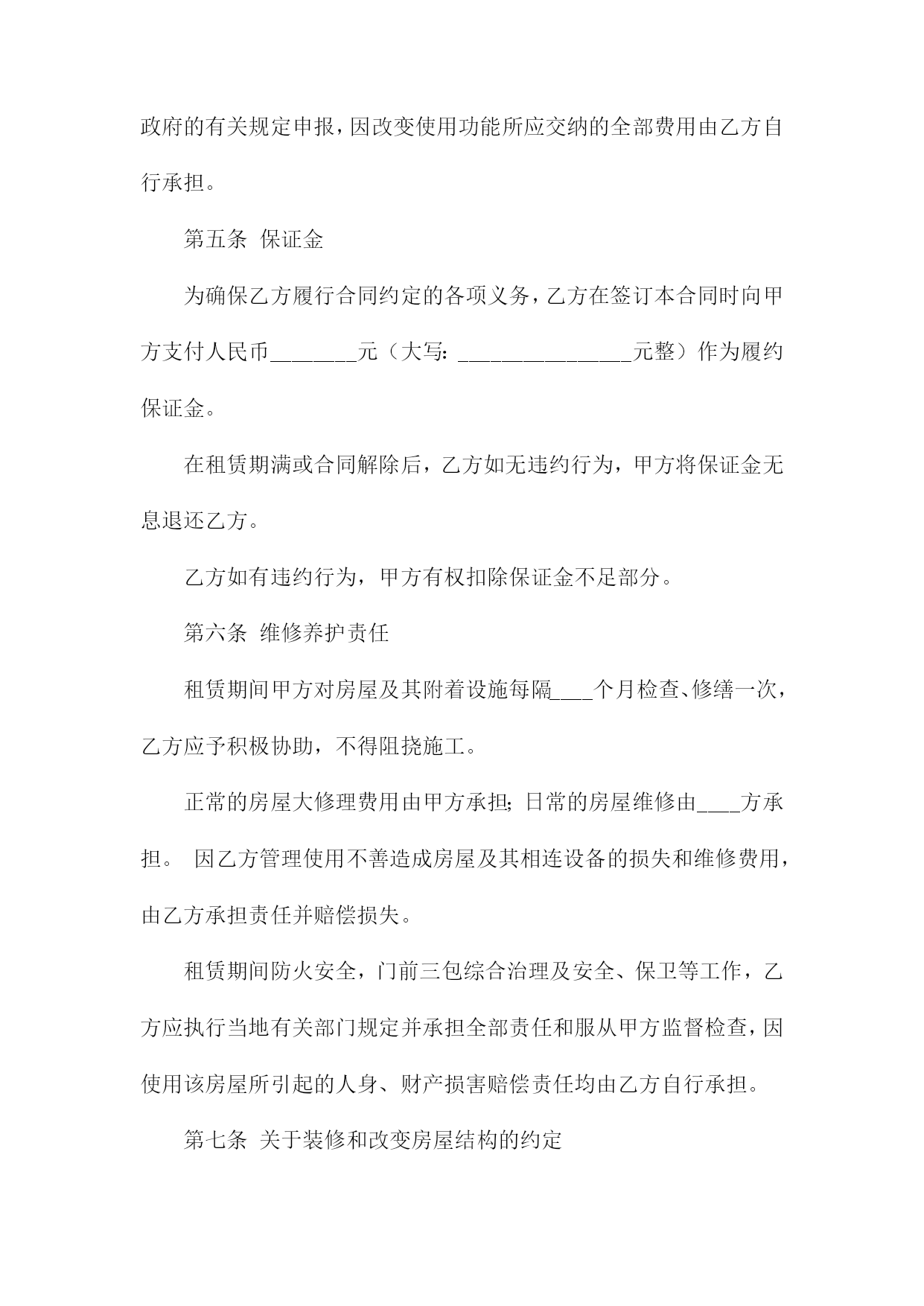 政府的有关规定申报，因改变使用功能所应交纳的全部费用由乙方自行承担。

第五条 保证金

为确保乙方履行合同约定的各项义务，乙方在签订本合同时向甲方支付人民币________元（大写：________________元整）作为履约保证金。

在租赁期满或合同解除后，乙方如无违约行为，甲方将保证金无息退还乙方。

乙方如有违约行为，甲方有权扣除保证金不足部分。

第六条 维修养护责任

租赁期间甲方对房屋及其附着设施每隔____个月检查、修缮一次，乙方应予积极协助，不得阻挠施工。

正常的房屋大修理费用由甲方承担；日常的房屋维修由____方承担。 因乙方管理使用不善造成房屋及其相连设备的损失和维修费用，由乙方承担责任并赔偿损失。

租赁期间防火安全，门前三包综合治理及安全、保卫等工作，乙方应执行当地有关部门规定并承担全部责任和服从甲方监督检查，因使用该房屋所引起的人身、财产损害赔偿责任均由乙方自行承担。

第七条 关于装修和改变房屋结构的约定